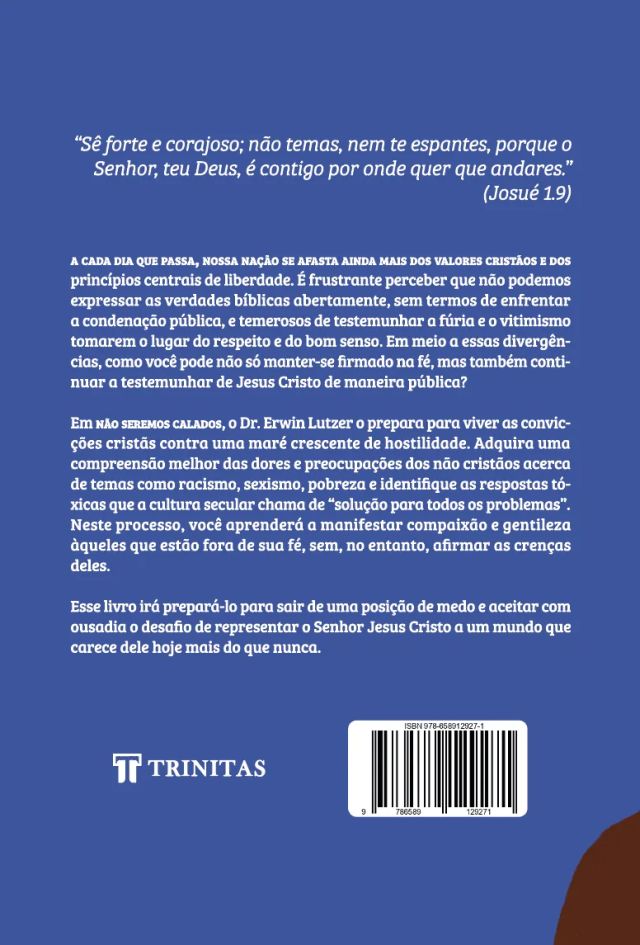 "Sê forte e corajoso; não temas, nem te espantes, porque o Senhor, teu Deus, é contigo por onde quer que andares."
(Josué 1.9)

A CADA DIA QUE PASSA, NOSSA NAÇÃO SE AFASTA AINDA MAIS DOS VALORES CRISTÃOS E DOS princípios centrais de liberdade. É frustrante perceber que não podemos expressar as verdades bíblicas abertamente, sem termos de enfrentar a condenação pública, e temerosos de testemunhar a fúria e o vitimismo tomarem o lugar do respeito e do bom senso. Em meio a essas divergências, como você pode não só manter-se firmado na fé, mas também continuar a testemunhar de Jesus Cristo de maneira pública?

Em NÃO SEREMOS CALADOS, o Dr. Erwin Lutzer o prepara para viver as convicções cristãs contra uma maré crescente de hostilidade. Adquira uma compreensão melhor das dores e preocupações dos não cristãos acerca de temas como racismo, sexismo, pobreza e identifique as respostas tóxicas que a cultura secular chama de "solução para todos os problemas". Neste processo, você aprenderá a manifestar compaixão e gentileza àqueles que estão fora de sua fé, sem, no entanto, afirmar as crenças deles.

Esse livro irá prepará-lo para sair de uma posição de medo e aceitar com ousadia o desafio de representar o Senhor Jesus Cristo a um mundo que carece dele hoje mais do que nunca.

TRINITAS

ISBN 978-658912927-1
9 786589 129271